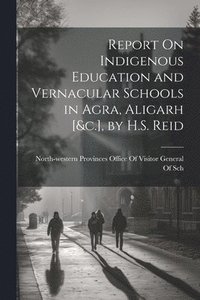 Report On Indigenous Education and Vernacular Schools in Agra, Aligarh [&c.], by H.S. Reid

North-western Provinces Office Of Visitor General Of Sch